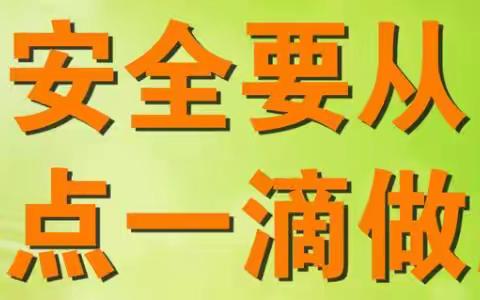 安全要从
点一滴做